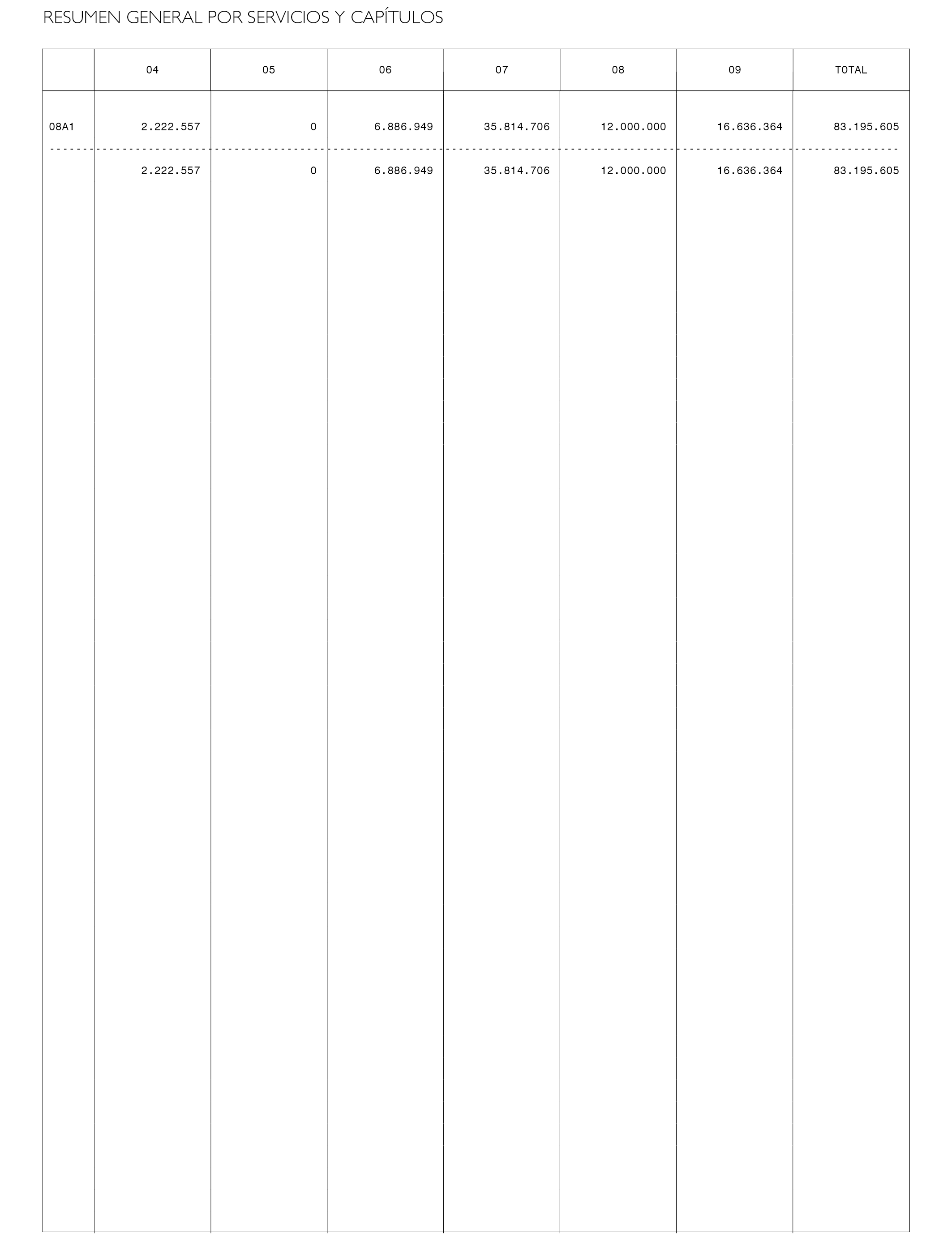 RESUMEN GENERAL POR SERVICIOS Y CAPÍTULOS

| | 04 | 05 | 06 | 07 | 08 | 09 | TOTAL |
|---|---|---|---|---|---|---|---|
| 08A1 | 2.222.557 | 0 | 6.886.949 | 35.814.706 | 12.000.000 | 16.636.364 | 83.195.605 |
| | 2.222.557 | 0 | 6.886.949 | 35.814.706 | 12.000.000 | 16.636.364 | 83.195.605 |